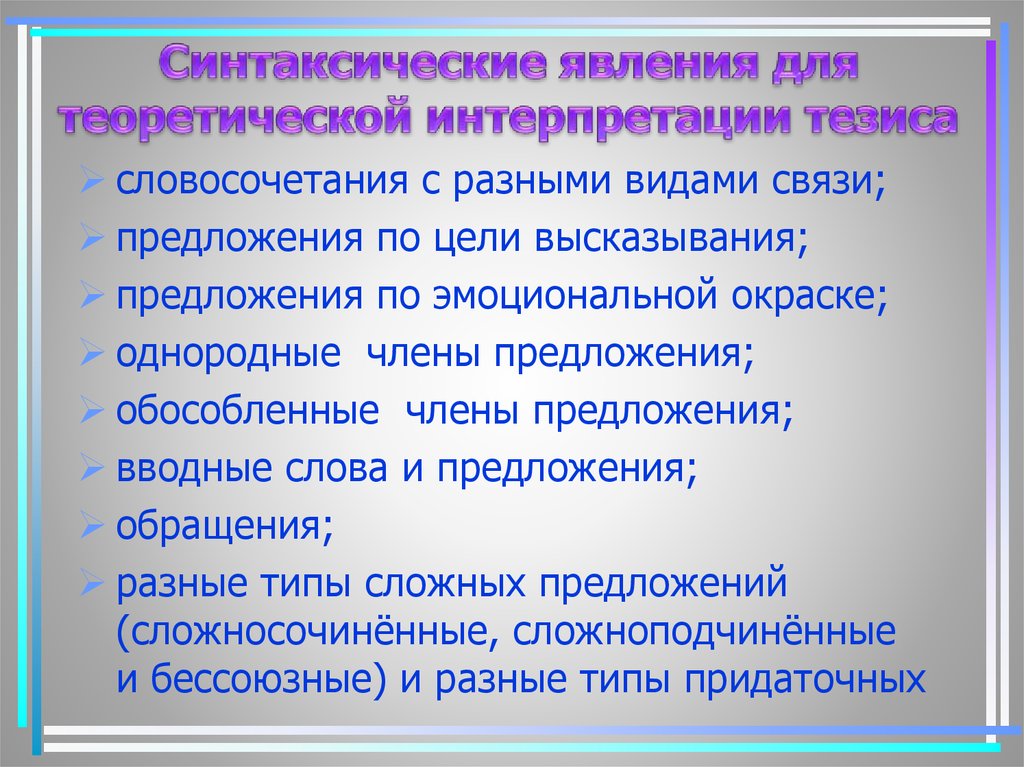 Синтаксические явления для теоретической интерпретации тезиса

➢ словосочетания с разными видами связи;
➢ предложения по цели высказывания;
➢ предложения по эмоциональной окраске;
➢ однородные  члены предложения;
➢ обособленные  члены предложения;
➢ вводные слова и предложения;
➢ обращения;
➢ разные типы сложных предложений (сложносочинённые, сложноподчинённые и бессоюзные) и разные типы придаточных